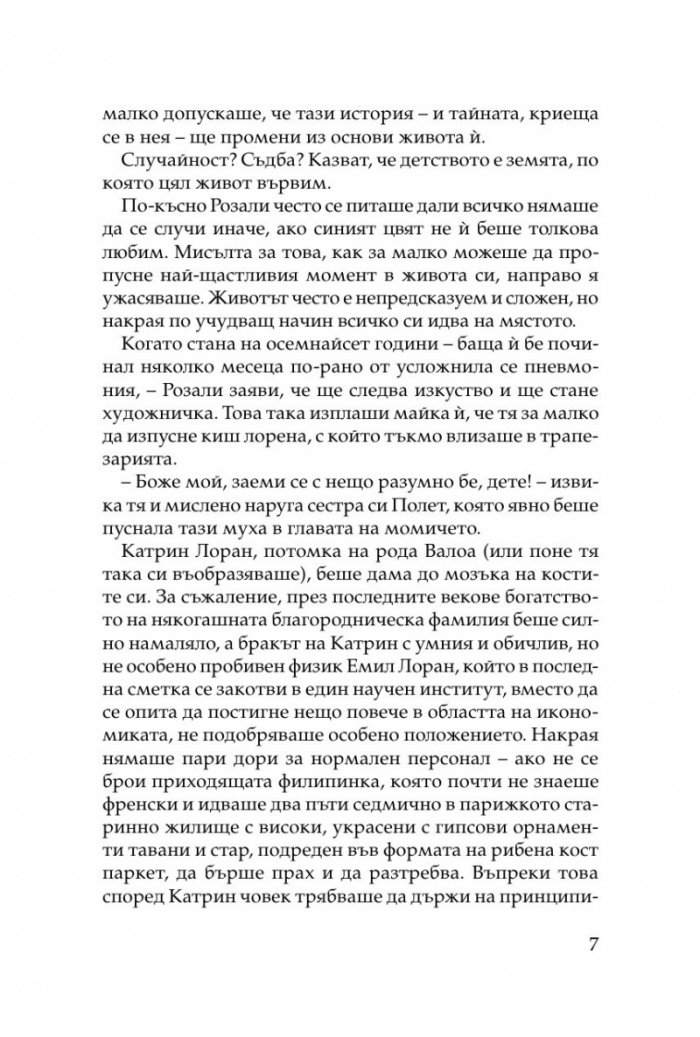 малко допускаше, че тази история – и тайната, криеща се в нея – ще промени из основи живота ѝ.

Случайност? Съдба? Казват, че детството е земята, по която цял живот вървим.

По-късно Розали често се питаше дали всичко нямаше да се случи иначе, ако синият цвят не ѝ беше толкова любим. Мисълта за това, как за малко можеше да пропусне най-щастливия момент в живота си, направо я ужасяваше. Животът често е непредсказуем и сложен, но накрая по учудващ начин всичко си идва на мястото.

Когато стана на осемнайсет години – баща ѝ бе починал няколко месеца по-рано от усложнила се пневмония, – Розали заяви, че ще следва изкуство и ще стане художничка. Това така изплаши майка ѝ, че тя за малко да изпусне киш лорена, с който тъкмо влизаше в трапезарията.

– Боже мой, заеми се с нещо разумно бе, дете! – извика тя и мислено наруга сестра си Полет, която явно беше пуснала тази муха в главата на момичето.

Катрин Лоран, потомка на рода Валоа (или поне тя така си въобразяваше), беше дама до мозъка на костите си. За съжаление, през последните векове богатството на някогашната благородническа фамилия беше силно намаляло, а бракът на Катрин с умния и обичлив, но не особено пробивен физик Емил Лоран, който в последна сметка се закотви в един научен институт, вместо да се опита да постигне нещо повече в областта на икономиката, не подобряваше особено положението. Накрая нямаше пари дори за нормален персонал – ако не се брои приходящата филипинка, която почти не знаеше френски и идваше два пъти седмично в парижкото старинно жилище с високи, украсени с гипсови орнаменти тавани и стар, подреден във формата на рибена кост паркет, да бърше прах и да разтребва. Въпреки това според Катрин човек трябваше да държи на принципи-

7